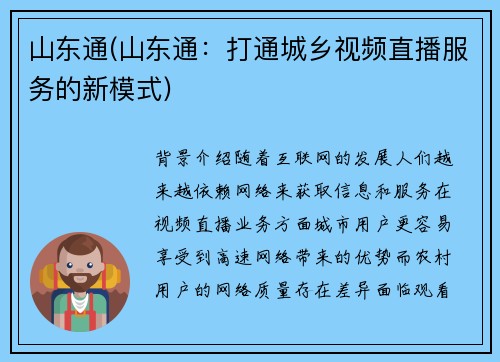 山东通(山东通：打通城乡视频直播服务的新模式)

背景介绍随着互联网的发展人们越来越依赖网络来获取信息和服务在视频直播业务方面城市用户更容易享受到高速网络带来的优势而农村用户的网络质量存在差异面临观看